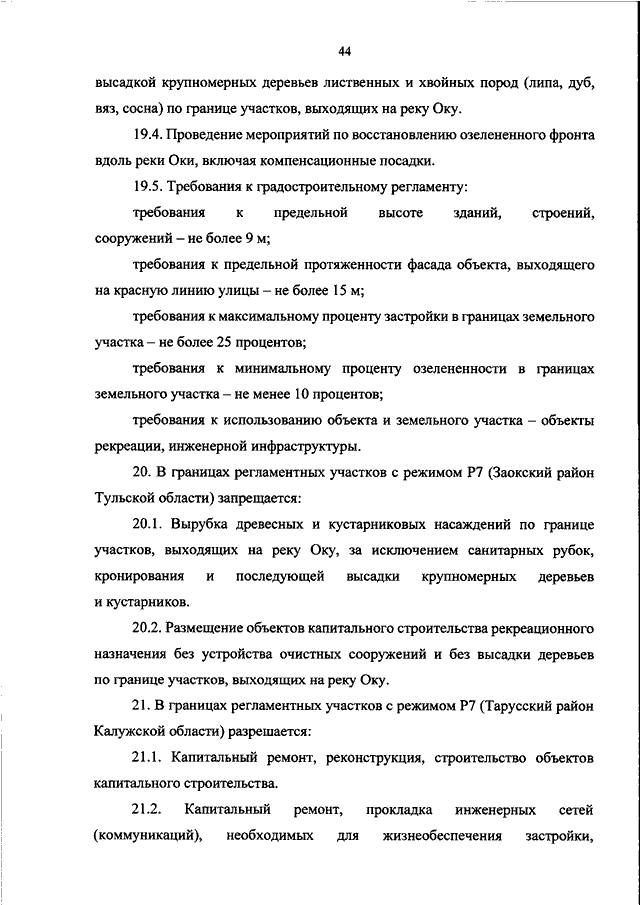 44

высадкой крупномерных деревьев лиственных и хвойных пород (липа, дуб, вяз, сосна) по границе участков, выходящих на реку Оку.

19.4. Проведение мероприятий по восстановлению озелененного фронта вдоль реки Оки, включая компенсационные посадки.

19.5. Требования к градостроительному регламенту:

требования к предельной высоте зданий, строений, сооружений – не более 9 м;

требования к предельной протяженности фасада объекта, выходящего на красную линию улицы – не более 15 м;

требования к максимальному проценту застройки в границах земельного участка – не более 25 процентов;

требования к минимальному проценту озелененности в границах земельного участка – не менее 10 процентов;

требования к использованию объекта и земельного участка – объекты рекреации, инженерной инфраструктуры.

20. В границах регламентных участков с режимом Р7 (Заокский район Тульской области) запрещается:

20.1. Вырубка древесных и кустарниковых насаждений по границе участков, выходящих на реку Оку, за исключением санитарных рубок, кронирования и последующей высадки крупномерных деревьев и кустарников.

20.2. Размещение объектов капитального строительства рекреационного назначения без устройства очистных сооружений и без высадки деревьев по границе участков, выходящих на реку Оку.

21. В границах регламентных участков с режимом Р7 (Тарусский район Калужской области) разрешается:

21.1. Капитальный ремонт, реконструкция, строительство объектов капитального строительства.

21.2. Капитальный ремонт, прокладка инженерных сетей (коммуникаций), необходимых для жизнеобеспечения застройки,